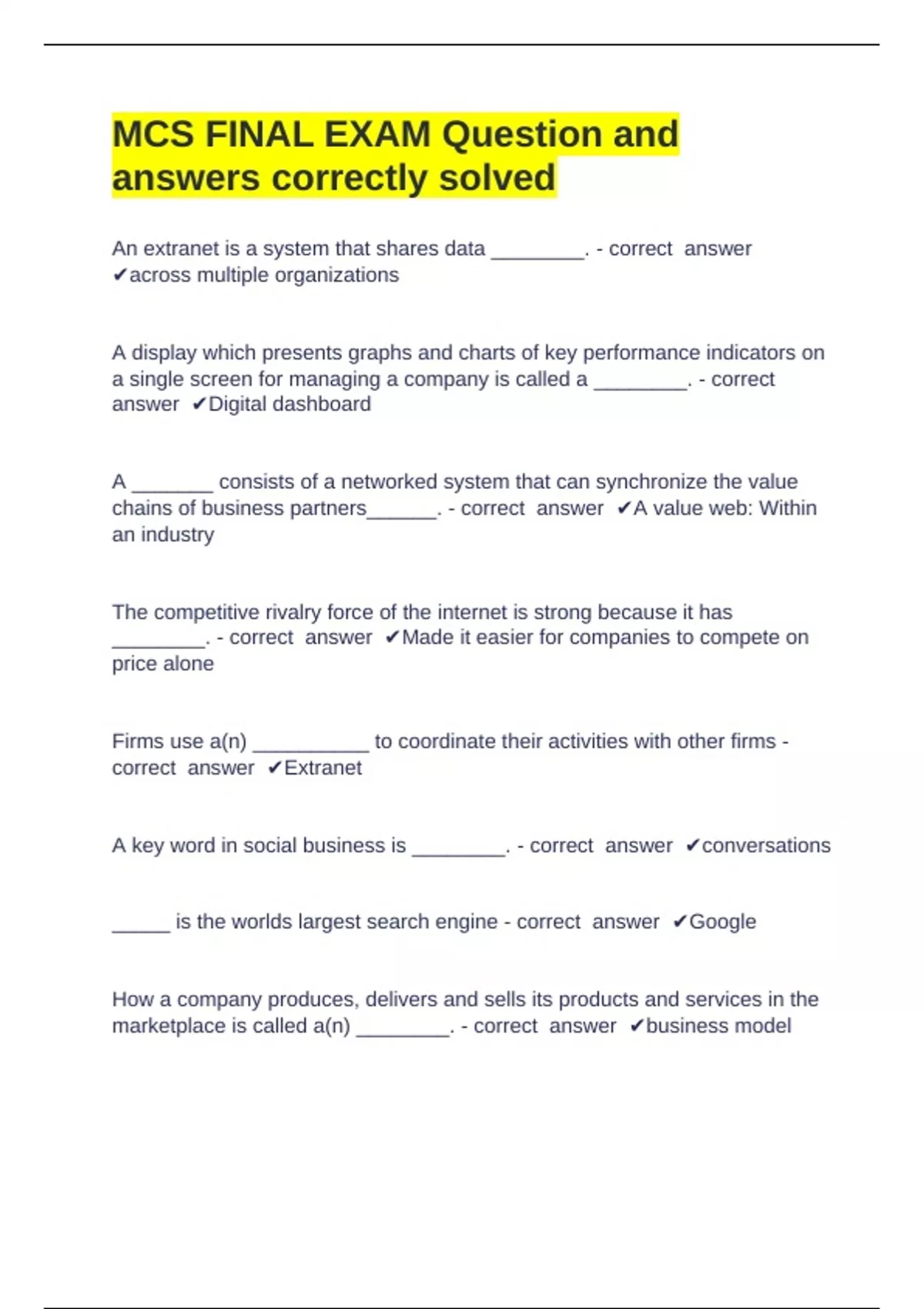 MCS FINAL EXAM Question and answers correctly solved

An extranet is a system that shares data ________. - correct answer ✔across multiple organizations

A display which presents graphs and charts of key performance indicators on a single screen for managing a company is called a ________. - correct answer ✔Digital dashboard

A _______ consists of a networked system that can synchronize the value chains of business partners______. - correct answer ✔A value web: Within an industry

The competitive rivalry force of the internet is strong because it has ________. - correct answer ✔Made it easier for companies to compete on price alone

Firms use a(n) __________ to coordinate their activities with other firms - correct answer ✔Extranet

A key word in social business is ________. - correct answer ✔conversations

_____ is the worlds largest search engine - correct answer ✔Google

How a company produces, delivers and sells its products and services in the marketplace is called a(n) ________. - correct answer ✔business model